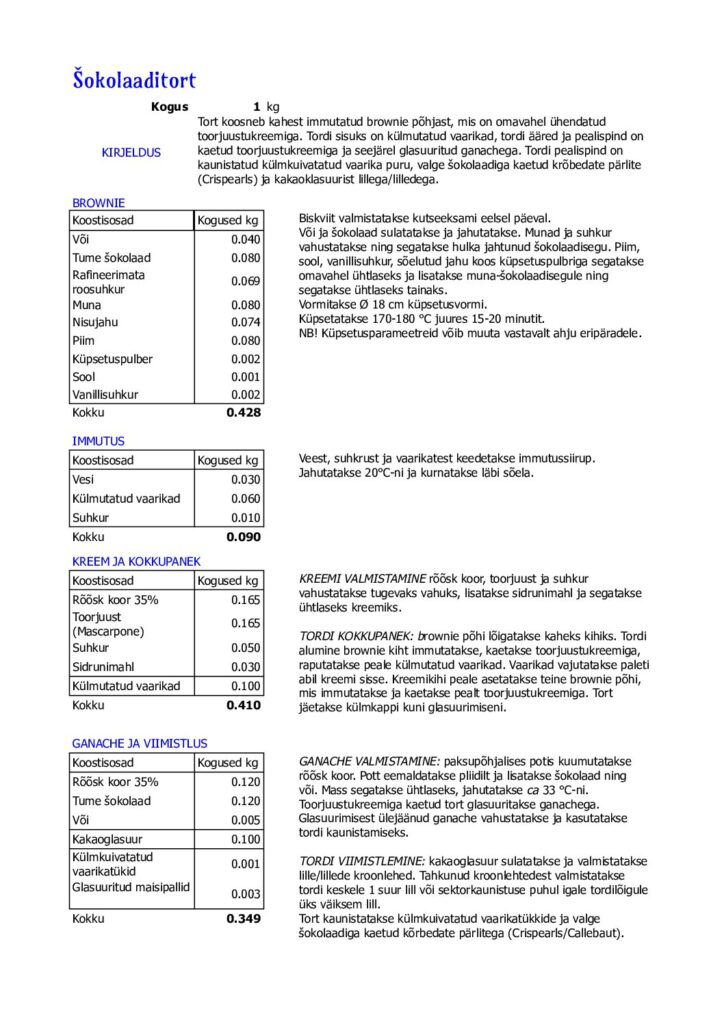 Šokolaaditort

Kogus 1 kg

KIRJELDUS

Tort koosneb kahest immutatud brownie põhjast, mis on omavahel ühendatud toorjuustukreemiga. Tordi sisuks on külmutatud vaarikad, tordi ääred ja pealispind on kaetud toorjuustukreemiga ja seejärel glasuuritud ganachega. Tordi pealispind on kaunistatud külmkuivatatud vaarika puru, valge šokolaadiga kaetud krõbedate pärlite (Crispearls) ja kakaoklasuurist lillega/lilledega.

BROWNIE

| Koostisosad | Kogused kg |
|---|---|
| Või | 0.040 |
| Tume šokolaad | 0.080 |
| Rafineerimata roosuhkur | 0.069 |
| Muna | 0.080 |
| Nisujahu | 0.074 |
| Piim | 0.080 |
| Küpsetuspulber | 0.002 |
| Sool | 0.001 |
| Vanillisuhkur | 0.002 |
| Kokku | 0.428 |

Biskviit valmistatakse kutseeksami eelsel päeval.
Või ja šokolaad sulatatakse ja jahutatakse. Munad ja suhkur vahustatakse ning segatakse hulka jahtunud šokolaadisegu. Piim, sool, vanillisuhkur, sõelutud jahu koos küpsetuspulbriga segatakse omavahel ühtlaseks ja lisatakse muna-šokolaadisegule ning segatakse ühtlaseks tainaks.
Vormitakse Ø 18 cm küpsetusvormi.
Küpsetatakse 170-180 °C juures 15-20 minutit.
NB! Küpsetusparameetreid võib muuta vastavalt ahju eripäradele.

IMMUTUS

| Koostisosad | Kogused kg |
|---|---|
| Vesi | 0.030 |
| Külmutatud vaarikad | 0.060 |
| Suhkur | 0.010 |
| Kokku | 0.090 |

Veest, suhkrust ja vaarikatest keedetakse immutussiirup. Jahutatakse 20°C-ni ja kurnatakse läbi sõela.

KREEM JA KOKKUPANEK

| Koostisosad | Kogused kg |
|---|---|
| Rõõsk koor 35% | 0.165 |
| Toorjuust (Mascarpone) | 0.165 |
| Suhkur | 0.050 |
| Sidrunimahl | 0.030 |
| Külmutatud vaarikad | 0.100 |
| Kokku | 0.410 |

KREEMI VALMISTAMINE rõõsk koor, toorjuust ja suhkur vahustatakse tugevaks vahuks, lisatakse sidrunimahl ja segatakse ühtlaseks kreemiks.

TORDI KOKKUPANEK: brownie põhi lõigatakse kaheks kihiks. Tordi alumine brownie kiht immutatakse, kaetakse toorjuustukreemiga, raputatakse peale külmutatud vaarikad. Vaarikad vajutatakse paleti abil kreemi sisse. Kreemikihi peale asetatakse teine brownie põhi, mis immutatakse ja kaetakse pealt toorjuustukreemiga. Tort jäetakse külmkappi kuni glasuurimiseni.

GANACHE JA VIIMISTLUS

| Koostisosad | Kogused kg |
|---|---|
| Rõõsk koor 35% | 0.120 |
| Tume šokolaad | 0.120 |
| Või | 0.005 |
| Kakaoglasuur | 0.100 |
| Külmkuivatatud vaarikatükid | 0.001 |
| Glasuuritud maisipallid | 0.003 |
| Kokku | 0.349 |

GANACHE VALMISTAMINE: paksupõhjalises potis kuumutatakse rõõsk koor. Pott eemaldatakse pliidilt ja lisatakse šokolaad ning või. Mass segatakse ühtlaseks, jahutatakse ca 33 °C-ni. Toorjuustukreemiga kaetud tort glasuuritakse ganachega. Glasuurimisest ülejäänud ganache vahustatakse ja kasutatakse tordi kaunistamiseks.

TORDI VIIMISTLEMINE: kakaoglasuur sulatatakse ja valmistatakse lille/lillede kroonlehed. Tahkunud kroonlehtedest valmistatakse tordi keskele 1 suur lill või sektorkaunistuse puhul igale tordilõigule üks väiksem lill.
Tort kaunistatakse külmkuivatatud vaarikatükkide ja valge šokolaadiga kaetud kõrbedate pärlitega (Crispearls/Callebaut).